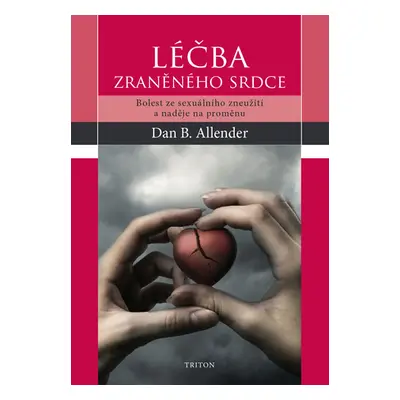 LÉČBA
ZRANĚNÉHO SRDCE

Bolest ze sexuálního zneužití a naděje na proměnu

Dan B. Allender

TRITON